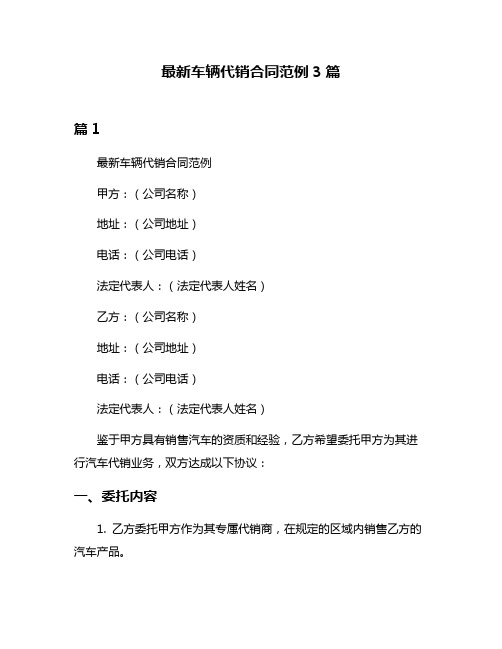 最新车辆代销合同范例 3 篇

篇 1

最新车辆代销合同范例

甲方：（公司名称）

地址：（公司地址）

电话：（公司电话）

法定代表人：（法定代表人姓名）

乙方：（公司名称）

地址：（公司地址）

电话：（公司电话）

法定代表人：（法定代表人姓名）

鉴于甲方具有销售汽车的资质和经验，乙方希望委托甲方为其进行汽车代销业务，双方达成以下协议：

一、委托内容

1. 乙方委托甲方作为其专属代销商，在规定的区域内销售乙方的汽车产品。